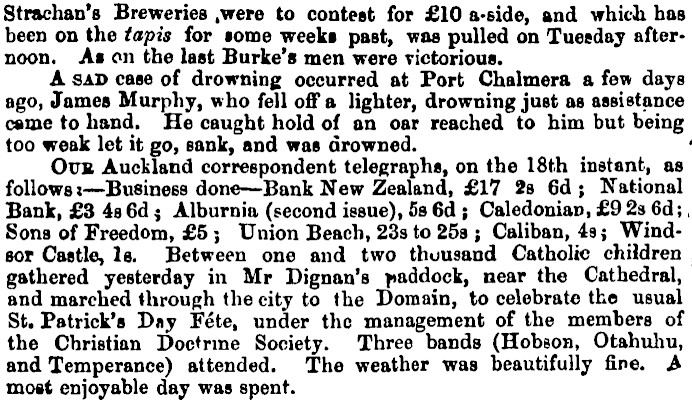 Strachan's Breweries ,were to contest for £10 a-side, and which has been on the tapis for some weeks past, was pulled on Tuesday afternoon. As on the last Burke's men were victorious.

A SAD case of drowning occurred at Port Chalmera a few days ago, James Murphy, who fell off a lighter, drowning just as assistance came to hand. He caught hold of an oar reached to him but being too weak let it go, sank, and was drowned.

OUR Auckland correspondent telegraphs, on the 18th instant, as follows:—Business done—Bank New Zealand, £17 2s 6d; National Bank, £3 4s 6d; Alburnia (second issue), 5s 6d; Caledonian, £9 2s 6d; Sons of Freedom, £5; Union Beach, 23s to 25s; Caliban, 4s; Windsor Castle, 1s. Between one and two thousand Catholic children gathered yesterday in Mr Dignan's paddock, near the Cathedral, and marched through the city to the Domain, to celebrate the usual St. Patrick's Day Féte, under the management of the members of the Christian Doctrine Society. Three bands (Hobson, Otahuhu, and Temperance) attended. The weather was beautifully fine. A most enjoyable day was spent.